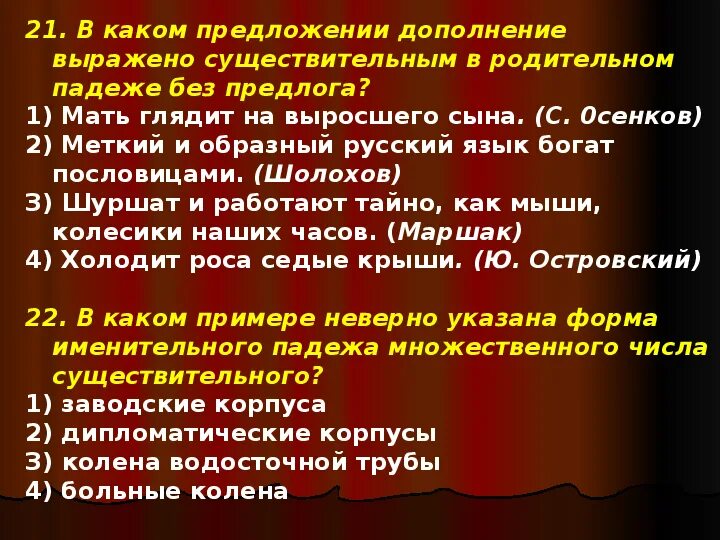 21. В каком предложении дополнение выражено существительным в родительном падеже без предлога?
1) Мать глядит на выросшего сына. (С. 0сенков)
2) Меткий и образный русский язык богат пословицами. (Шолохов)
3) Шуршат и работают тайно, как мыши, колесики наших часов. (Маршак)
4) Холодит роса седые крыши. (Ю. Островский)

22. В каком примере неверно указана форма именительного падежа множественного числа существительного?
1) заводские корпуса
2) дипломатические корпусы
3) колена водосточной трубы
4) больные колена